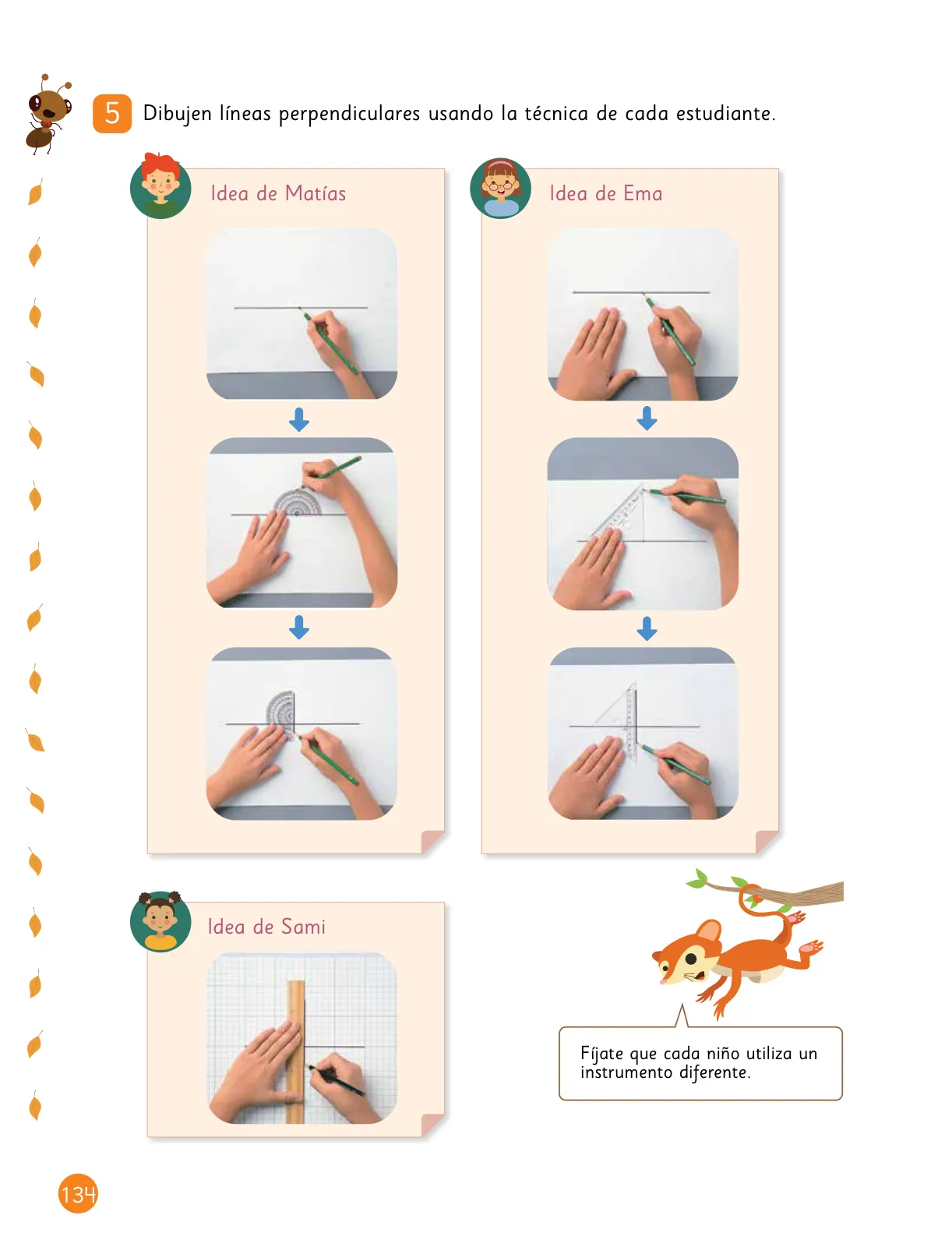 5 Dibujen líneas perpendiculares usando la técnica de cada estudiante.

Idea de Matías

Idea de Ema

Idea de Sami

Fíjate que cada niño utiliza un instrumento diferente.

134